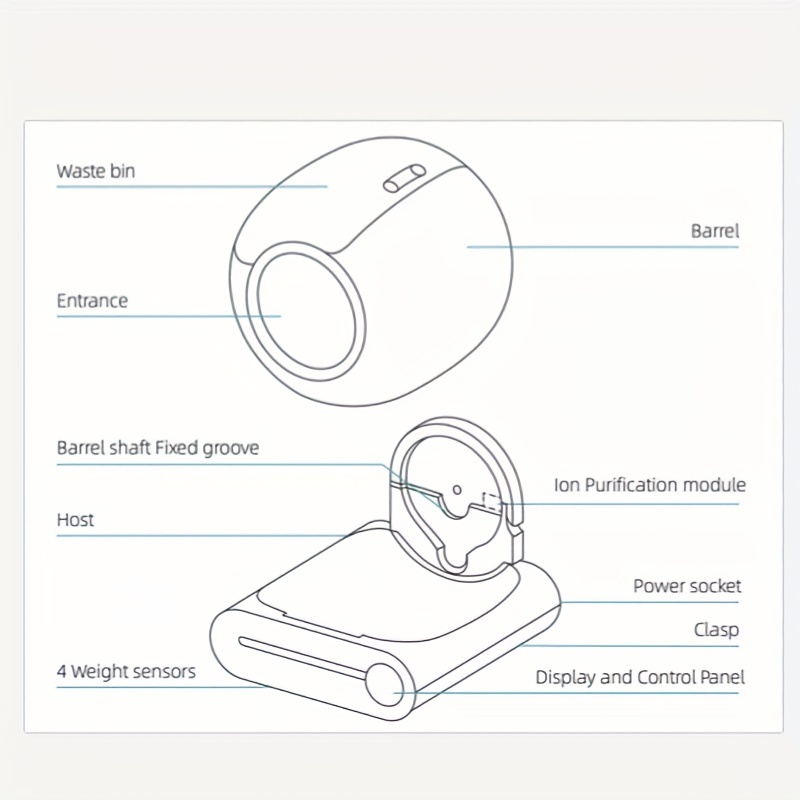 Waste bin

Barrel

Entrance

Barrel shaft Fixed groove

Ion Purification module

Host

Power socket

Clasp

4 Weight sensors

Display and Control Panel